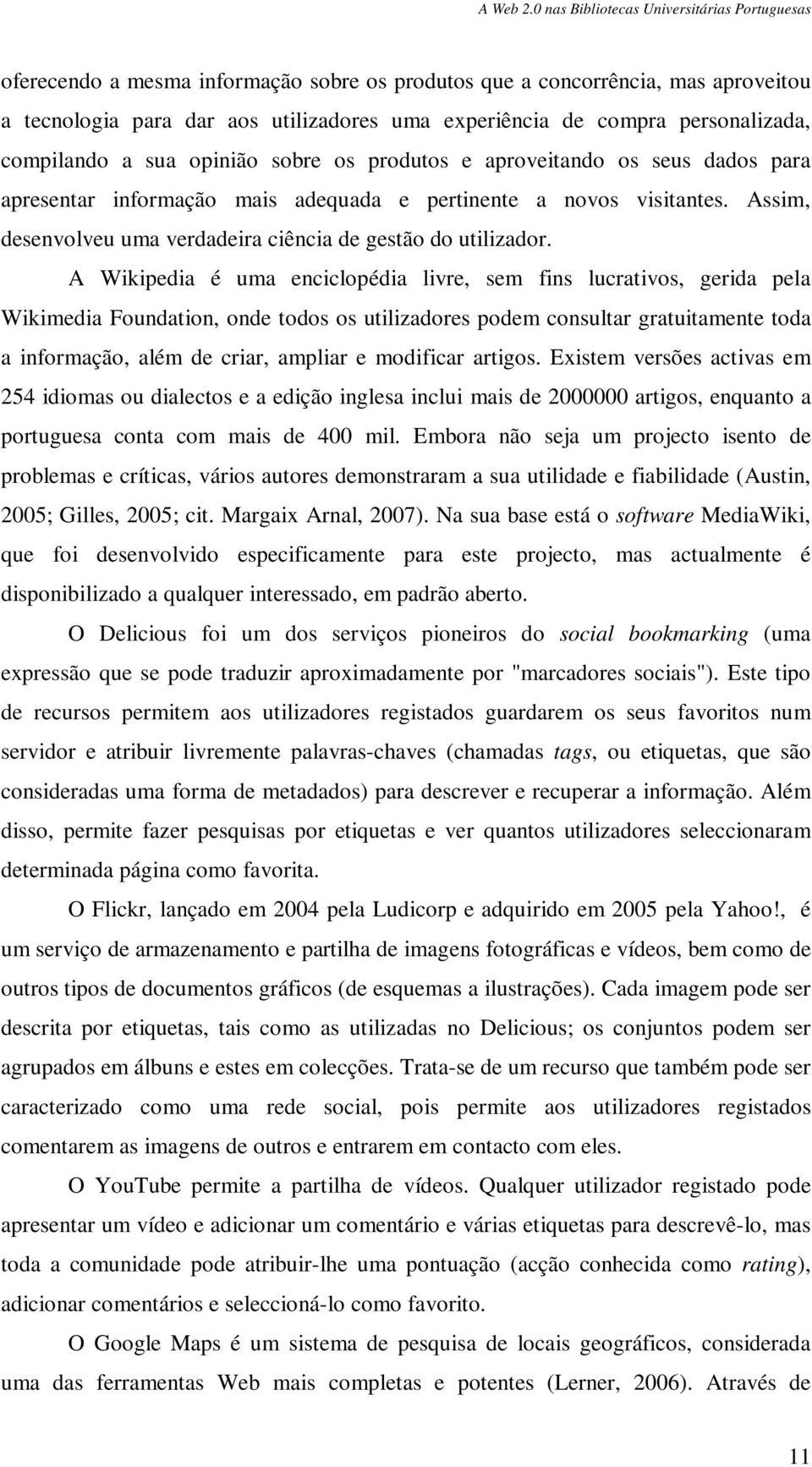 A Web 2.0 nas Bibliotecas Universitárias Portuguesas

oferecendo a mesma informação sobre os produtos que a concorrência, mas aproveitou a tecnologia para dar aos utilizadores uma experiência de compra personalizada, compilando a sua opinião sobre os produtos e aproveitando os seus dados para apresentar informação mais adequada e pertinente a novos visitantes. Assim, desenvolveu uma verdadeira ciência de gestão do utilizador.

A Wikipedia é uma enciclopédia livre, sem fins lucrativos, gerida pela Wikimedia Foundation, onde todos os utilizadores podem consultar gratuitamente toda a informação, além de criar, ampliar e modificar artigos. Existem versões activas em 254 idiomas ou dialectos e a edição inglesa inclui mais de 2000000 artigos, enquanto a portuguesa conta com mais de 400 mil. Embora não seja um projecto isento de problemas e críticas, vários autores demonstraram a sua utilidade e fiabilidade (Austin, 2005; Gilles, 2005; cit. Margaix Arnal, 2007). Na sua base está o software MediaWiki, que foi desenvolvido especificamente para este projecto, mas actualmente é disponibilizado a qualquer interessado, em padrão aberto.

O Delicious foi um dos serviços pioneiros do social bookmarking (uma expressão que se pode traduzir aproximadamente por "marcadores sociais"). Este tipo de recursos permitem aos utilizadores registados guardarem os seus favoritos num servidor e atribuir livremente palavras-chaves (chamadas tags, ou etiquetas, que são consideradas uma forma de metadados) para descrever e recuperar a informação. Além disso, permite fazer pesquisas por etiquetas e ver quantos utilizadores seleccionaram determinada página como favorita.

O Flickr, lançado em 2004 pela Ludicorp e adquirido em 2005 pela Yahoo!, é um serviço de armazenamento e partilha de imagens fotográficas e vídeos, bem como de outros tipos de documentos gráficos (de esquemas a ilustrações). Cada imagem pode ser descrita por etiquetas, tais como as utilizadas no Delicious; os conjuntos podem ser agrupados em álbuns e estes em colecções. Trata-se de um recurso que também pode ser caracterizado como uma rede social, pois permite aos utilizadores registados comentarem as imagens de outros e entrarem em contacto com eles.

O YouTube permite a partilha de vídeos. Qualquer utilizador registado pode apresentar um vídeo e adicionar um comentário e várias etiquetas para descrevê-lo, mas toda a comunidade pode atribuir-lhe uma pontuação (acção conhecida como rating), adicionar comentários e seleccioná-lo como favorito.

O Google Maps é um sistema de pesquisa de locais geográficos, considerada uma das ferramentas Web mais completas e potentes (Lerner, 2006). Através de

11